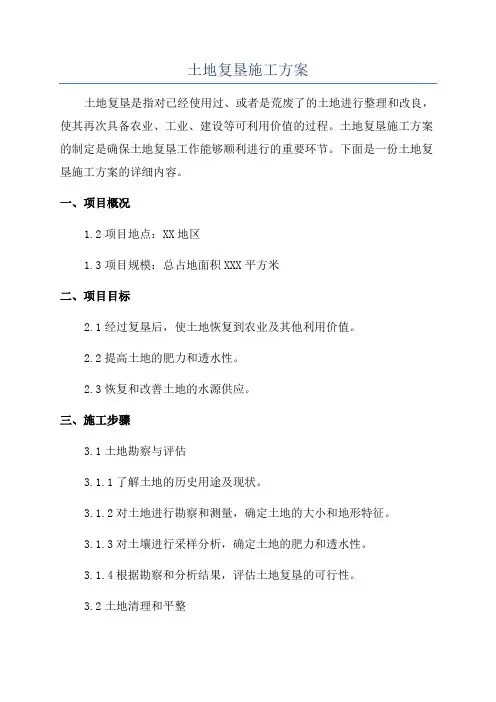 土地复垦施工方案

土地复垦是指对已经使用过、或者是荒废了的土地进行整理和改良，使其再次具备农业、工业、建设等可利用价值的过程。土地复垦施工方案的制定是确保土地复垦工作能够顺利进行的重要环节。下面是一份土地复垦施工方案的详细内容。

一、项目概况

1.2 项目地点：XX 地区

1.3 项目规模：总占地面积 XXX 平方米

二、项目目标

2.1 经过复垦后，使土地恢复到农业及其他利用价值。

2.2 提高土地的肥力和透水性。

2.3 恢复和改善土地的水源供应。

三、施工步骤

3.1 土地勘察与评估

3.1.1 了解土地的历史用途及现状。

3.1.2 对土地进行勘察和测量，确定土地的大小和地形特征。

3.1.3 对土壤进行采样分析，确定土地的肥力和透水性。

3.1.4 根据勘察和分析结果，评估土地复垦的可行性。

3.2 土地清理和平整